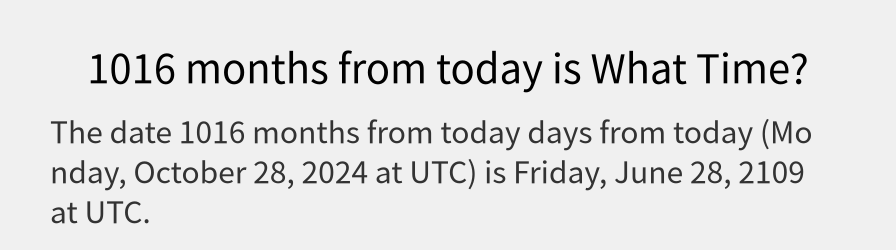 1016 months from today is What Time?

The date 1016 months from today days from today (Monday, October 28, 2024 at UTC) is Friday, June 28, 2109 at UTC.